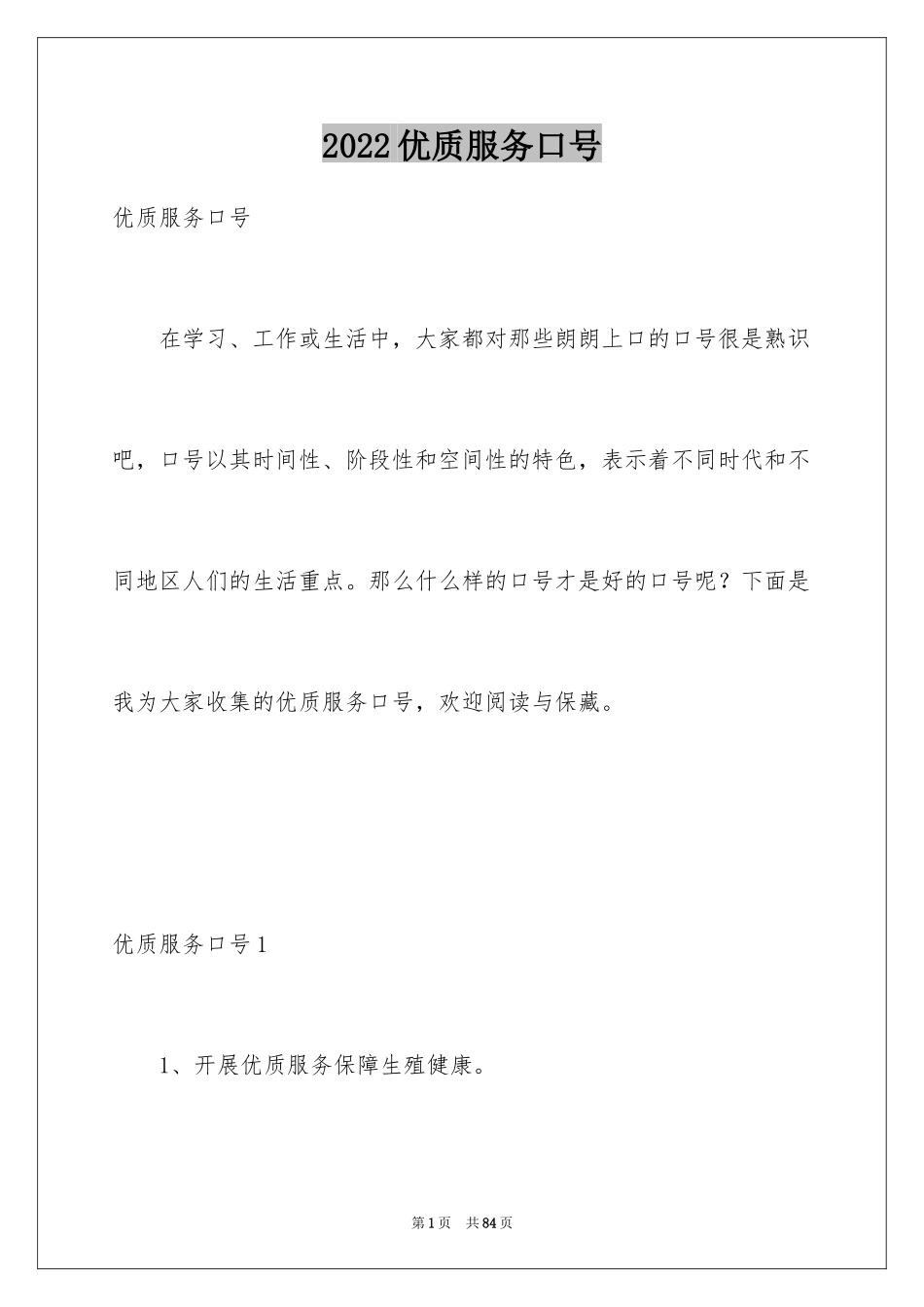 2022优质服务口号

优质服务口号

在学习、工作或生活中，大家都对那些朗朗上口的口号很是熟识吧，口号以其时间性、阶段性和空间性的特色，表示着不同时代和不同地区人们的生活重点。那么什么样的口号才是好的口号呢？下面是我为大家收集的优质服务口号，欢迎阅读与保藏。

优质服务口号1

1、开展优质服务保障生殖健康。

第1页 共84页